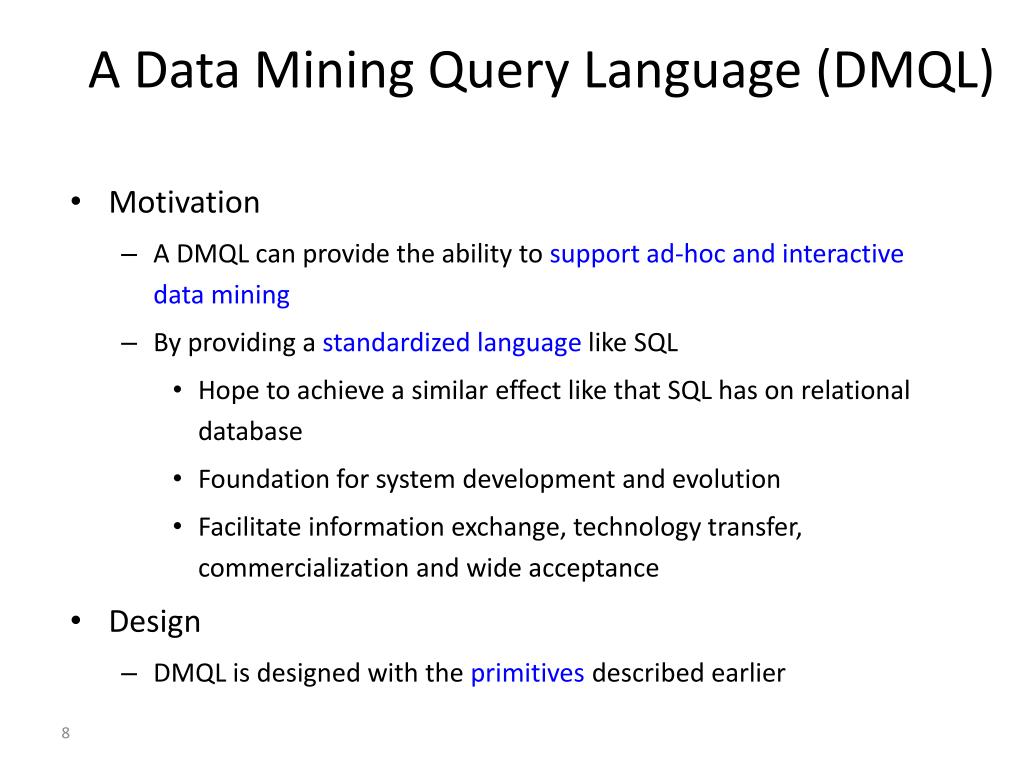 A Data Mining Query Language (DMQL)

• Motivation
– A DMQL can provide the ability to support ad-hoc and interactive data mining
– By providing a standardized language like SQL
• Hope to achieve a similar effect like that SQL has on relational database
• Foundation for system development and evolution
• Facilitate information exchange, technology transfer, commercialization and wide acceptance
• Design
– DMQL is designed with the primitives described earlier

8